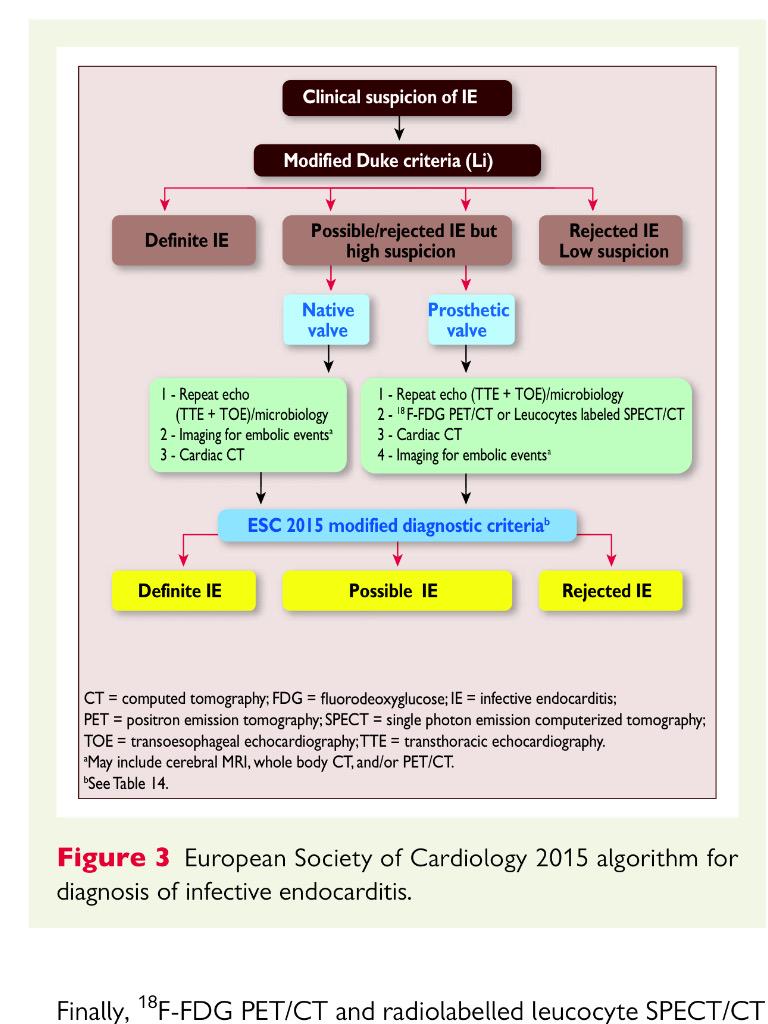 Clinical suspicion of IE

Modified Duke criteria (Li)

Definite IE

Possible/rejected IE but high suspicion

Rejected IE Low suspicion

Native valve

Prosthetic valve

1 - Repeat echo (TTE + TOE)/microbiology
2 - Imaging for embolic events$^a$
3 - Cardiac CT

1 - Repeat echo (TTE + TOE)/microbiology
2 - $^{18}$F-FDG PET/CT or Leucocytes labeled SPECT/CT
3 - Cardiac CT
4 - Imaging for embolic events$^a$

ESC 2015 modified diagnostic criteria$^b$

Definite IE

Possible IE

Rejected IE

CT = computed tomography; FDG = fluorodeoxyglucose; IE = infective endocarditis;
PET = positron emission tomography; SPECT = single photon emission computerized tomography;
TOE = transoesophageal echocardiography; TTE = transthoracic echocardiography.
$^a$May include cerebral MRI, whole body CT, and/or PET/CT.
$^b$See Table 14.

Figure 3 European Society of Cardiology 2015 algorithm for diagnosis of infective endocarditis.

Finally, $^{18}$F-FDG PET/CT and radiolabelled leucocyte SPECT/CT